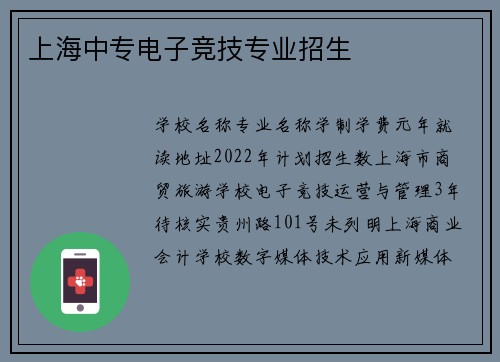 上海中专电子竞技专业招生

学校名称专业名称学制学费元年就读地址2022年计划招生数上海市商贸旅游学校电子竞技运营与管理3年待核实贵州路101号未列明上海商业会计学校数字媒体技术应用新媒体